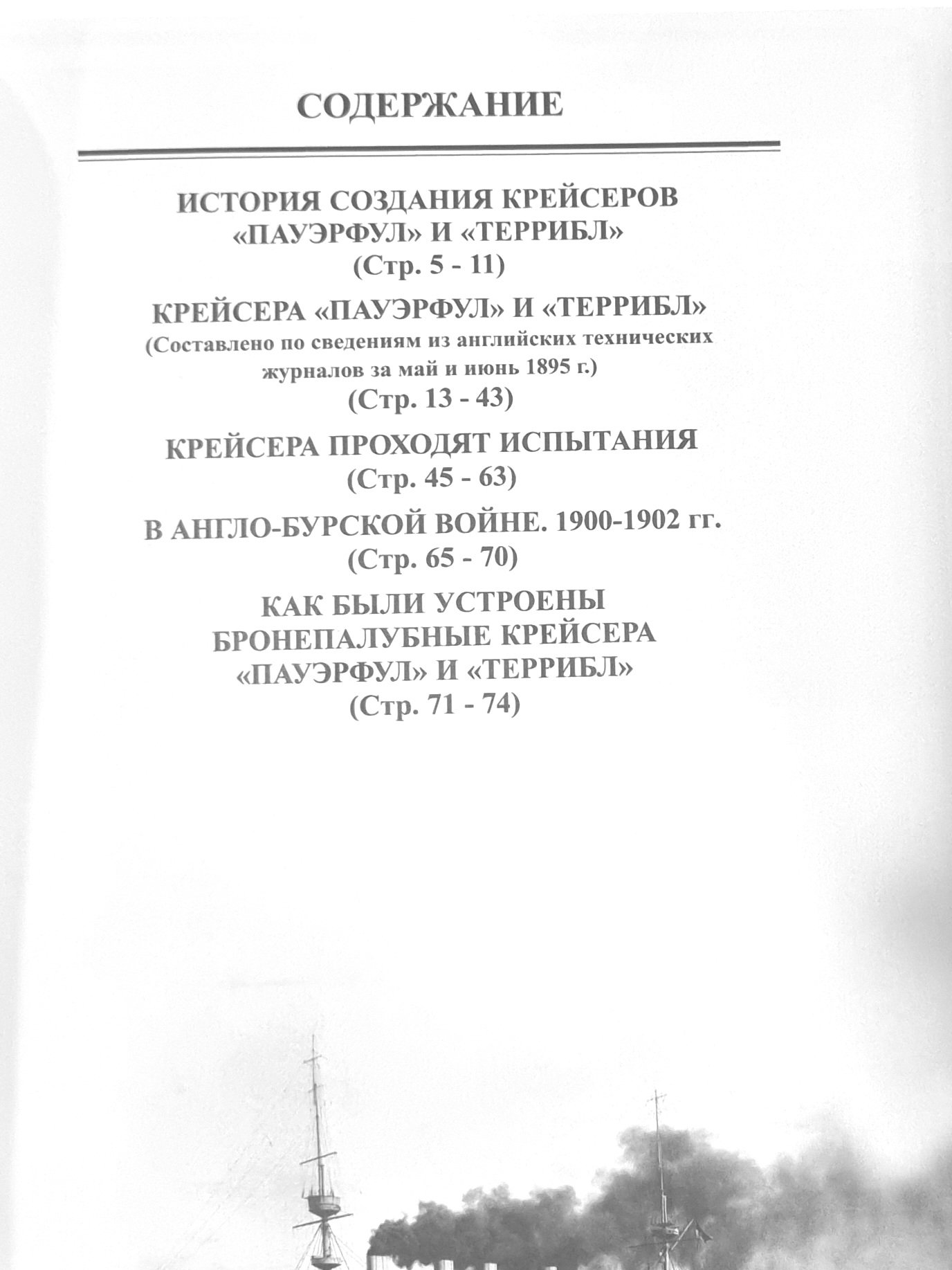 СОДЕРЖАНИЕ

ИСТОРИЯ СОЗДАНИЯ КРЕЙСЕРОВ
«ПАУЭРФУЛ» И «ТЕРРИБЛ»
(Стр. 5 - 11)

КРЕЙСЕРА «ПАУЭРФУЛ» И «ТЕРРИБЛ»
(Составлено по сведениям из английских технических журналов за май и июнь 1895 г.)
(Стр. 13 - 43)

КРЕЙСЕРА ПРОХОДЯТ ИСПЫТАНИЯ
(Стр. 45 - 63)

В АНГЛО-БУРСКОЙ ВОЙНЕ. 1900-1902 гг.
(Стр. 65 - 70)

КАК БЫЛИ УСТРОЕНЫ
БРОНЕПАЛУБНЫЕ КРЕЙСЕРА
«ПАУЭРФУЛ» И «ТЕРРИБЛ»
(Стр. 71 - 74)